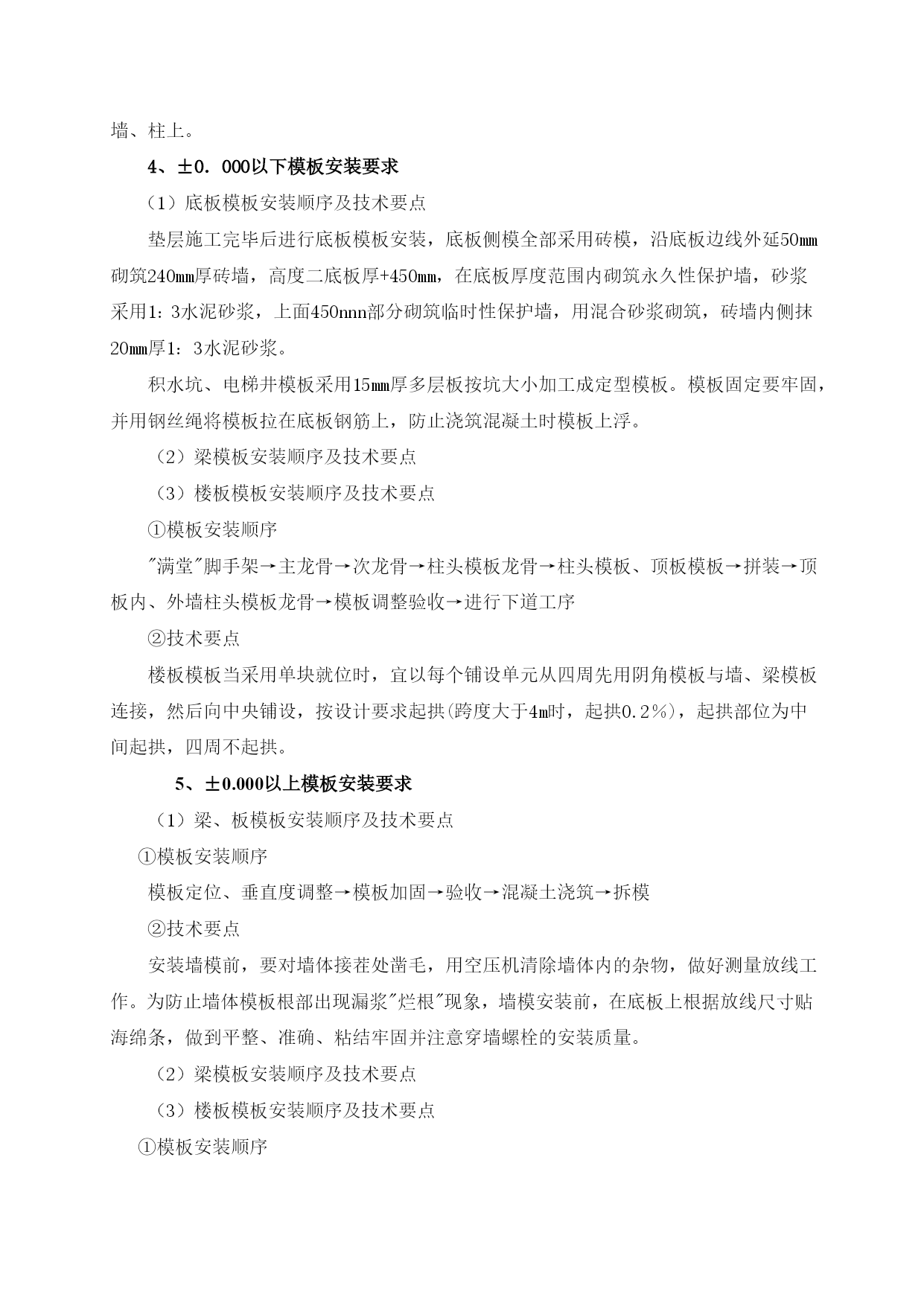 墙、柱上。

4、±0．000以下模板安装要求

（1）底板模板安装顺序及技术要点

垫层施工完毕后进行底板模板安装，底板侧模全部采用砖模，沿底板边线外延50mm砌筑240mm厚砖墙，高度二底板厚+450mm，在底板厚度范围内砌筑永久性保护墙，砂浆采用1：3水泥砂浆，上面450nnn部分砌筑临时性保护墙，用混合砂浆砌筑，砖墙内侧抹20mm厚1：3水泥砂浆。

积水坑、电梯井模板采用15mm厚多层板按坑大小加工成定型模板。模板固定要牢固，并用钢丝绳将模板拉在底板钢筋上，防止浇筑混凝土时模板上浮。

（2）梁模板安装顺序及技术要点

（3）楼板模板安装顺序及技术要点

①模板安装顺序

"满堂"脚手架→主龙骨→次龙骨→柱头模板龙骨→柱头模板、顶板模板→拼装→顶板内、外墙柱头模板龙骨→模板调整验收→进行下道工序

②技术要点

楼板模板当采用单块就位时，宜以每个铺设单元从四周先用阴角模板与墙、梁模板连接，然后向中央铺设，按设计要求起拱(跨度大于4m时，起拱0.2％)，起拱部位为中间起拱，四周不起拱。

5、±0.000以上模板安装要求

（1）梁、板模板安装顺序及技术要点

①模板安装顺序

模板定位、垂直度调整→模板加固→验收→混凝土浇筑→拆模

②技术要点

安装墙模前，要对墙体接茬处凿毛，用空压机清除墙体内的杂物，做好测量放线工作。为防止墙体模板根部出现漏浆"烂根"现象，墙模安装前，在底板上根据放线尺寸贴海绵条，做到平整、准确、粘结牢固并注意穿墙螺栓的安装质量。

（2）梁模板安装顺序及技术要点

（3）楼板模板安装顺序及技术要点

①模板安装顺序